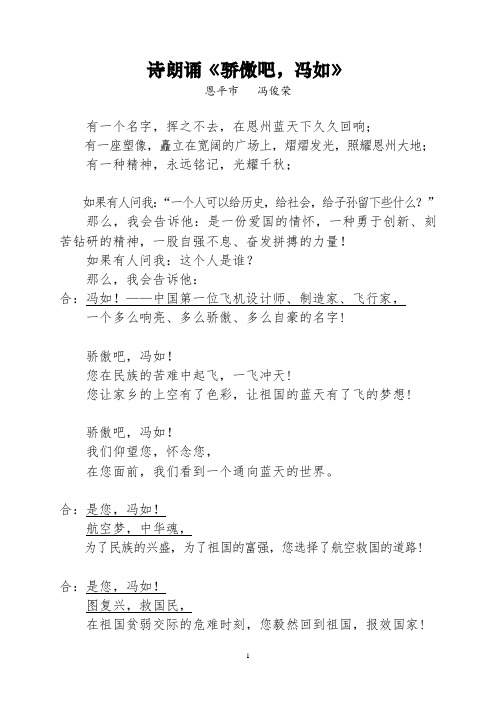 诗朗诵《骄傲吧，冯如》

恩平市　冯俊荣

有一个名字，挥之不去，在恩州蓝天下久久回响；
有一座塑像，矗立在宽阔的广场上，熠熠发光，照耀恩州大地；
有一种精神，永远铭记，光耀千秋；

如果有人问我：“一个人可以给历史，给社会，给子孙留下些什么？”
那么，我会告诉他：是一份爱国的情怀，一种勇于创新、刻苦钻研的精神，一股自强不息、奋发拼搏的力量！
如果有人问我：这个人是谁？
那么，我会告诉他：
合：冯如！——中国第一位飞机设计师、制造家、飞行家，
一个多么响亮、多么骄傲、多么自豪的名字！

骄傲吧，冯如！
您在民族的苦难中起飞，一飞冲天！
您让家乡的上空有了色彩，让祖国的蓝天有了飞的梦想！

骄傲吧，冯如！
我们仰望您，怀念您，
在您面前，我们看到一个通向蓝天的世界。

合：是您，冯如！
航空梦，中华魂，
为了民族的兴盛，为了祖国的富强，您选择了航空救国的道路！

合：是您，冯如！
图复兴，救国民，
在祖国贫弱交际的危难时刻，您毅然回到祖国，报效国家！

1